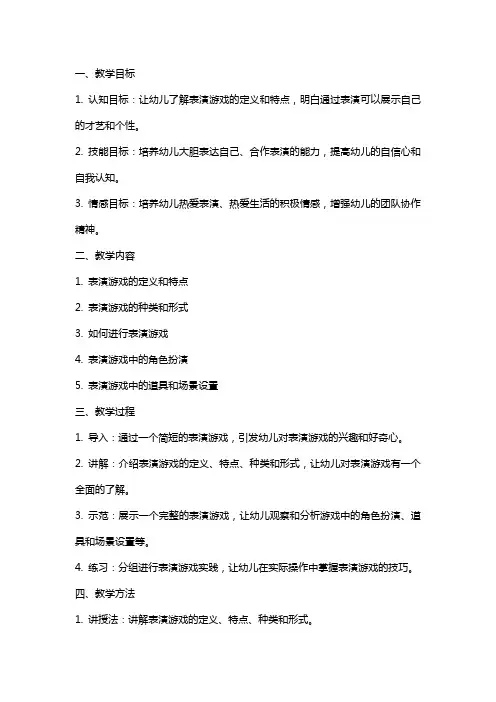 一、教学目标

1. 认知目标：让幼儿了解表演游戏的定义和特点，明白通过表演可以展示自己的才艺和个性。

2. 技能目标：培养幼儿大胆表达自己、合作表演的能力，提高幼儿的自信心和自我认知。

3. 情感目标：培养幼儿热爱表演、热爱生活的积极情感，增强幼儿的团队协作精神。

二、教学内容

1. 表演游戏的定义和特点

2. 表演游戏的种类和形式

3. 如何进行表演游戏

4. 表演游戏中的角色扮演

5. 表演游戏中的道具和场景设置

三、教学过程

1. 导入：通过一个简短的表演游戏，引发幼儿对表演游戏的兴趣和好奇心。

2. 讲解：介绍表演游戏的定义、特点、种类和形式，让幼儿对表演游戏有一个全面的了解。

3. 示范：展示一个完整的表演游戏，让幼儿观察和分析游戏中的角色扮演、道具和场景设置等。

4. 练习：分组进行表演游戏实践，让幼儿在实际操作中掌握表演游戏的技巧。

四、教学方法

1. 讲授法：讲解表演游戏的定义、特点、种类和形式。